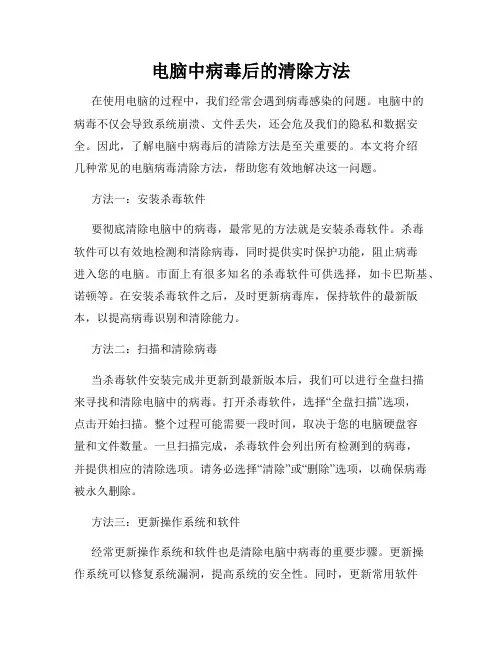 电脑中病毒后的清除方法

在使用电脑的过程中，我们经常会遇到病毒感染的问题。电脑中的病毒不仅会导致系统崩溃、文件丢失，还会危及我们的隐私和数据安全。因此，了解电脑中病毒后的清除方法是至关重要的。本文将介绍几种常见的电脑病毒清除方法，帮助您有效地解决这一问题。

方法一：安装杀毒软件

要彻底清除电脑中的病毒，最常见的方法就是安装杀毒软件。杀毒软件可以有效地检测和清除病毒，同时提供实时保护功能，阻止病毒进入您的电脑。市面上有很多知名的杀毒软件可供选择，如卡巴斯基、诺顿等。在安装杀毒软件之后，及时更新病毒库，保持软件的最新版本，以提高病毒识别和清除能力。

方法二：扫描和清除病毒

当杀毒软件安装完成并更新到最新版本后，我们可以进行全盘扫描来寻找和清除电脑中的病毒。打开杀毒软件，选择“全盘扫描”选项，点击开始扫描。整个过程可能需要一段时间，取决于您的电脑硬盘容量和文件数量。一旦扫描完成，杀毒软件会列出所有检测到的病毒，并提供相应的清除选项。请务必选择“清除”或“删除”选项，以确保病毒被永久删除。

方法三：更新操作系统和软件

经常更新操作系统和软件也是清除电脑中病毒的重要步骤。更新操作系统可以修复系统漏洞，提高系统的安全性。同时，更新常用软件